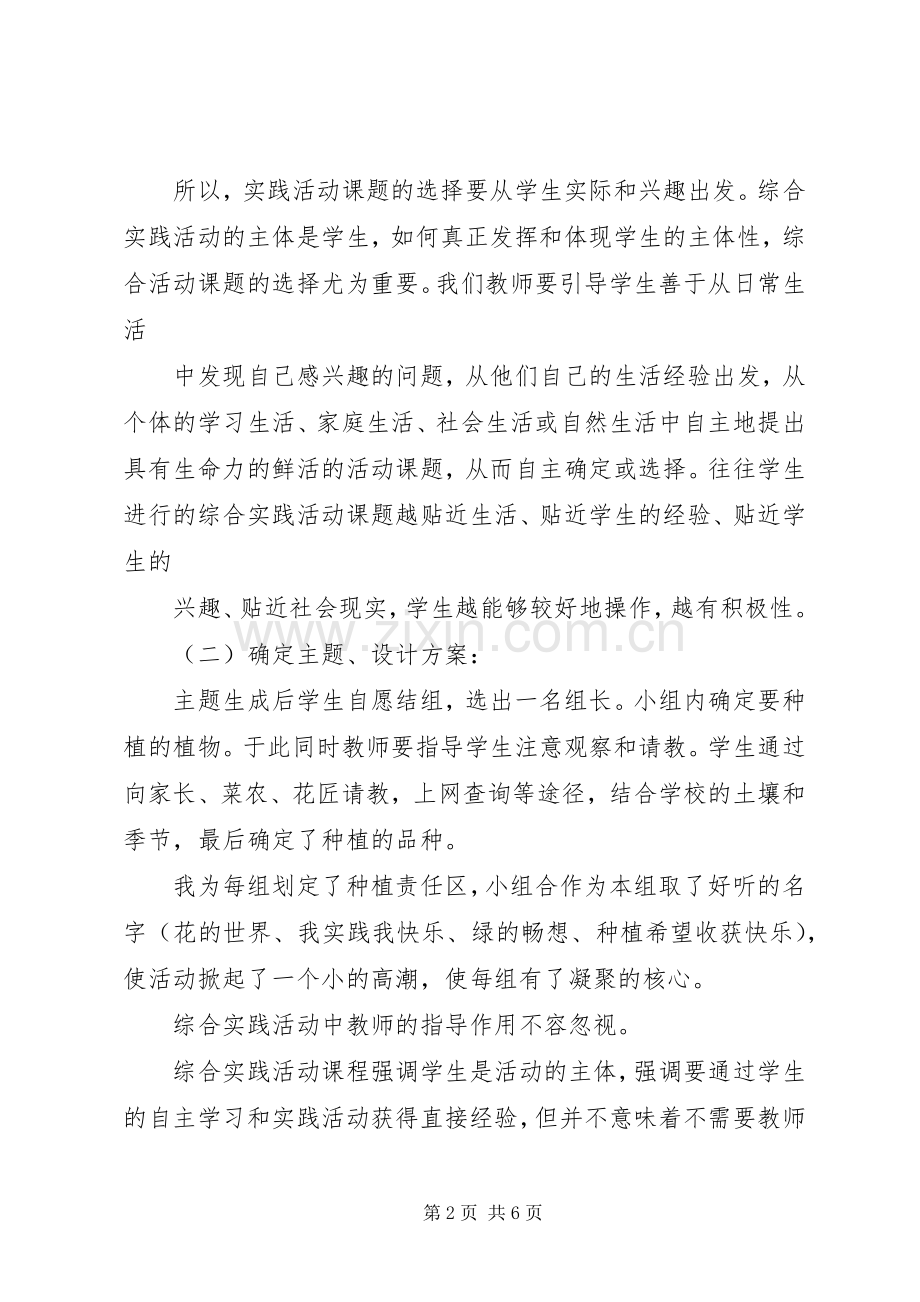 所以，实践活动课题的选择要从学生实际和兴趣出发。综合实践活动的主体是学生，如何真正发挥和体现学生的主体性，综合活动课题的选择尤为重要。我们教师要引导学生善于从日常生活

中发现自己感兴趣的问题，从他们自己的生活经验出发，从个体的学习生活、家庭生活、社会生活或自然生活中自主地提出具有生命力的鲜活的活动课题，从而自主确定或选择。往往学生进行的综合实践活动课题越贴近生活、贴近学生的经验、贴近学生的

兴趣、贴近社会现实，学生越能够较好地操作，越有积极性。

（二）确定主题、设计方案：

主题生成后学生自愿结组，选出一名组长。小组内确定要种植的植物。于此同时教师要指导学生注意观察和请教。学生通过向家长、菜农、花匠请教，上网查询等途径，结合学校的土壤和季节，最后确定了种植的品种。

我为每组划定了种植责任区，小组合作为本组取了好听的名字（花的世界、我实践我快乐、绿的畅想、种植希望收获快乐），使活动掀起了一个小的高潮，使每组有了凝聚的核心。

综合实践活动中教师的指导作用不容忽视。

综合实践活动课程强调学生是活动的主体，强调要通过学生的自主学习和实践活动获得直接经验，但并不意味着不需要教师

第2页 共6页

www.zixin.com.cn